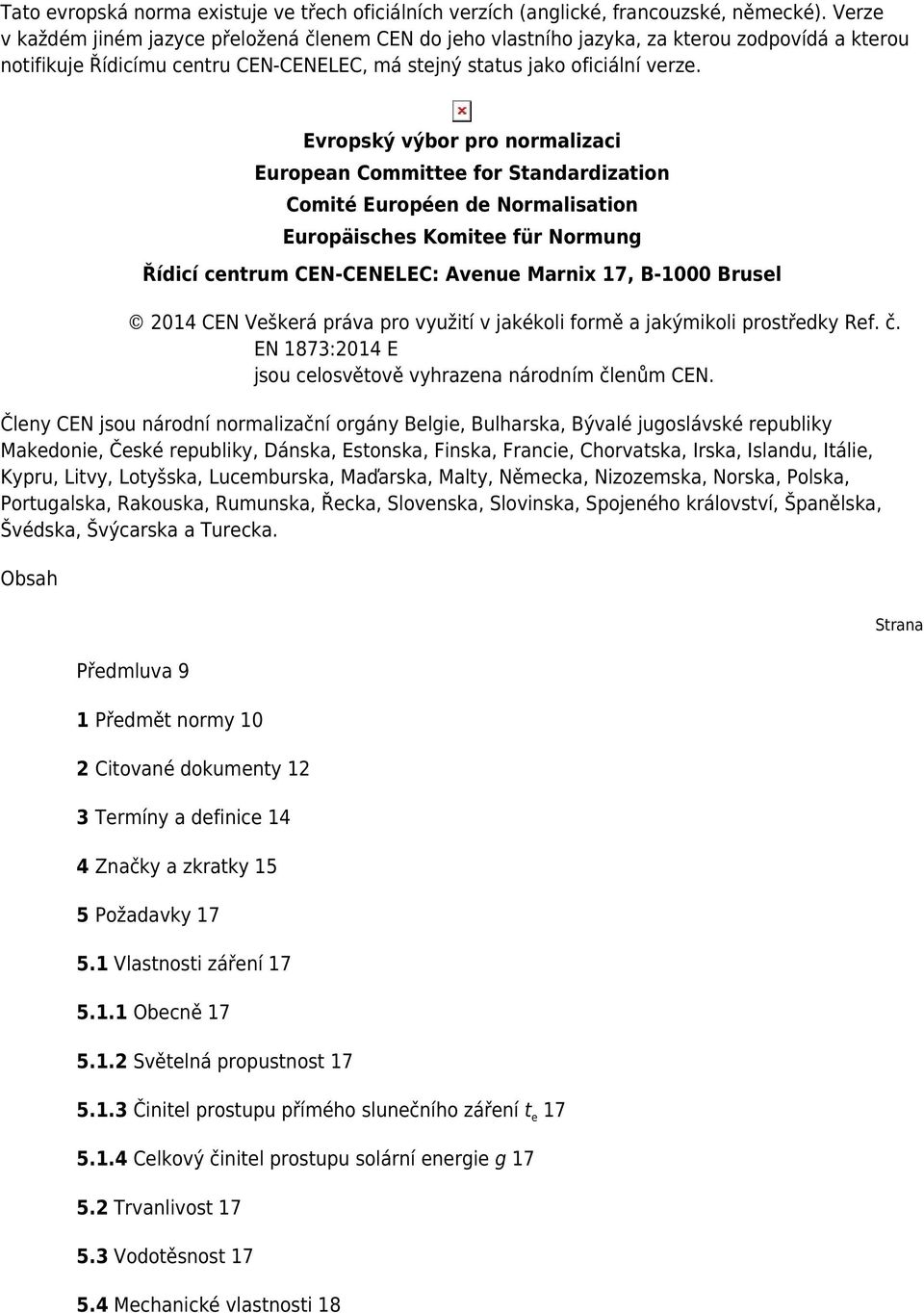 Tato evropská norma existuje ve třech oficiálních verzích (anglické, francouzské, německé). Verze v každém jiném jazyce přeložená členem CEN do jeho vlastního jazyka, za kterou zodpovídá a kterou notifikuje Řídicímu centru CEN-CENELEC, má stejný status jako oficiální verze.

Evropský výbor pro normalizaci
European Committee for Standardization
Comité Européen de Normalisation
Europäisches Komitee für Normung

Řídicí centrum CEN-CENELEC: Avenue Marnix 17, B-1000 Brusel

© 2014 CEN Veškerá práva pro využití v jakékoli formě a jakýmikoli prostředky Ref. č. EN 1873:2014 E jsou celosvětově vyhrazena národním členům CEN.

Členy CEN jsou národní normalizační orgány Belgie, Bulharska, Bývalé jugoslávské republiky Makedonie, České republiky, Dánska, Estonska, Finska, Francie, Chorvatska, Irska, Islandu, Itálie, Kypru, Litvy, Lotyšska, Lucemburska, Maďarska, Malty, Německa, Nizozemska, Norska, Polska, Portugalska, Rakouska, Rumunska, Řecka, Slovenska, Slovinska, Spojeného království, Španělska, Švédska, Švýcarska a Turecka.

Obsah

Strana

Předmluva 9

1 Předmět normy 10

2 Citované dokumenty 12

3 Termíny a definice 14

4 Značky a zkratky 15

5 Požadavky 17

5.1 Vlastnosti záření 17

5.1.1 Obecně 17

5.1.2 Světelná propustnost 17

5.1.3 Činitel prostupu přímého slunečního záření $t_e$ 17

5.1.4 Celkový činitel prostupu solární energie $g$ 17

5.2 Trvanlivost 17

5.3 Vodotěsnost 17

5.4 Mechanické vlastnosti 18